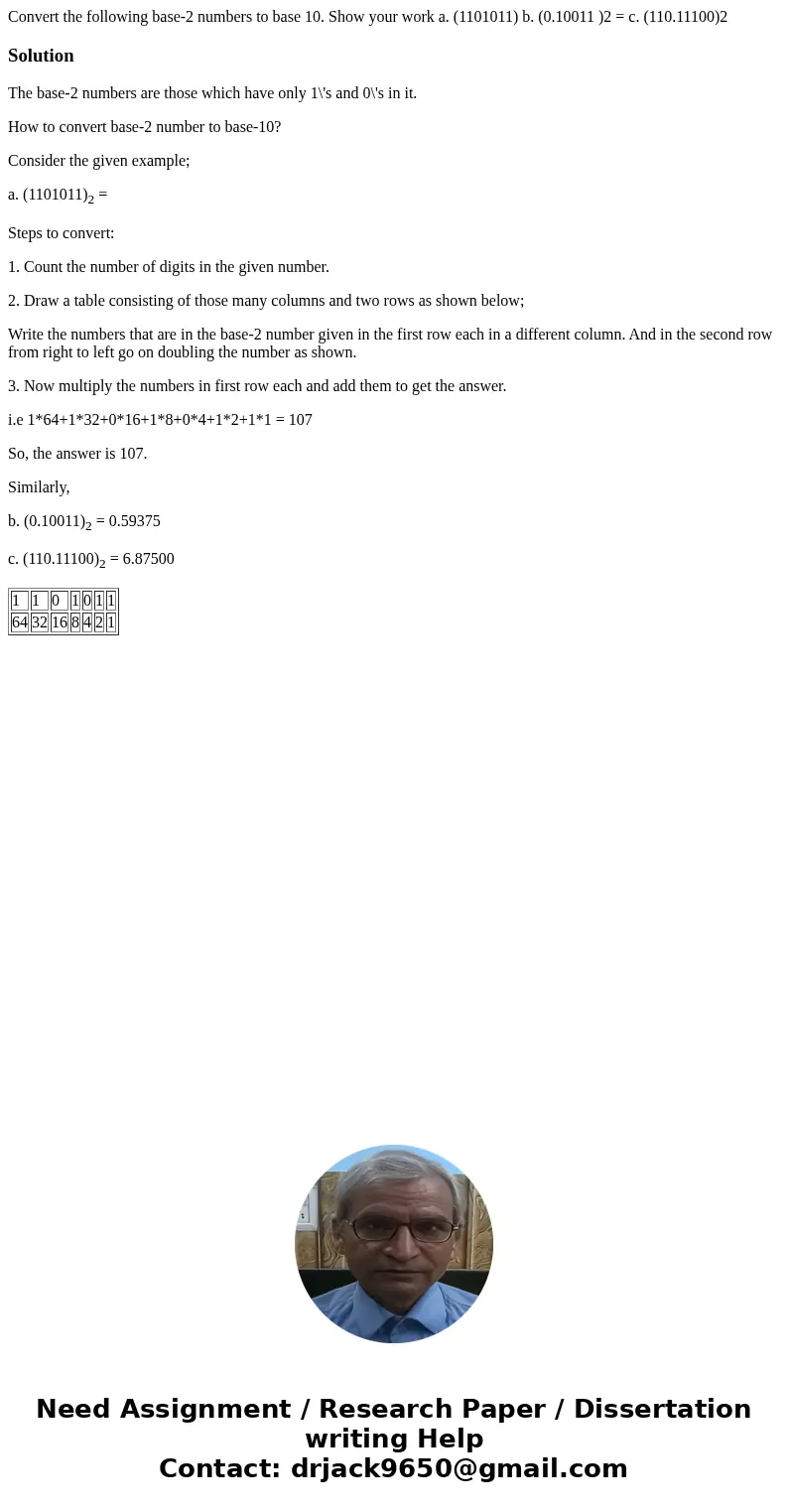 Convert the following base-2 numbers to base 10. Show your work a. (1101011) b. (0.10011 )2 = c. (110.11100)2

Solution

The base-2 numbers are those which have only 1\'s and 0\'s in it.

How to convert base-2 number to base-10?

Consider the given example;

a. $(1101011)_2$ =

Steps to convert:

1. Count the number of digits in the given number.

2. Draw a table consisting of those many columns and two rows as shown below;

Write the numbers that are in the base-2 number given in the first row each in a different column. And in the second row from right to left go on doubling the number as shown.

3. Now multiply the numbers in first row each and add them to get the answer.

i.e 1*64+1*32+0*16+1*8+0*4+1*2+1*1 = 107

So, the answer is 107.

Similarly,

b. $(0.10011)_2$ = 0.59375

c. $(110.11100)_2$ = 6.87500

| 1 | 1 | 0 | 1 | 0 | 1 | 1 |
|---|---|---|---|---|---|---|
| 64 | 32 | 16 | 8 | 4 | 2 | 1 |

Need Assignment / Research Paper / Dissertation writing Help
Contact: drjack9650@gmail.com